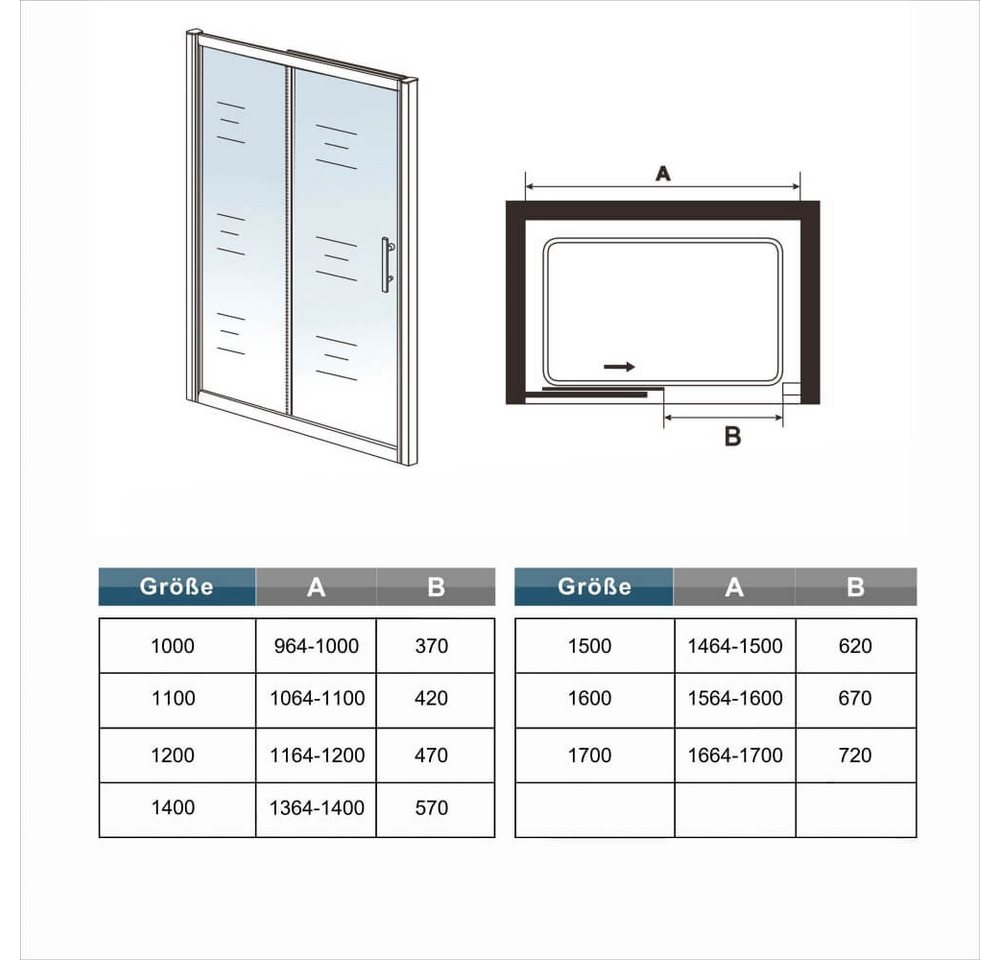 A

B

| Größe | A | B |
|---|---|---|
| 1000 | 964-1000 | 370 |
| 1100 | 1064-1100 | 420 |
| 1200 | 1164-1200 | 470 |
| 1400 | 1364-1400 | 570 |

| Größe | A | B |
|---|---|---|
| 1500 | 1464-1500 | 620 |
| 1600 | 1564-1600 | 670 |
| 1700 | 1664-1700 | 720 |
| | | |